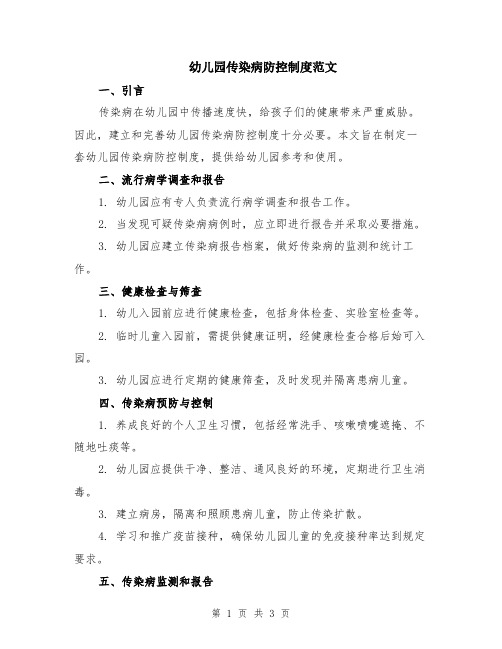 幼儿园传染病防控制度范文

一、引言

传染病在幼儿园中传播速度快，给孩子们的健康带来严重威胁。因此，建立和完善幼儿园传染病防控制度十分必要。本文旨在制定一套幼儿园传染病防控制度，提供给幼儿园参考和使用。

二、流行病学调查和报告

1. 幼儿园应有专人负责流行病学调查和报告工作。

2. 当发现可疑传染病病例时，应立即进行报告并采取必要措施。

3. 幼儿园应建立传染病报告档案，做好传染病的监测和统计工作。

三、健康检查与筛查

1. 幼儿入园前应进行健康检查，包括身体检查、实验室检查等。

2. 临时儿童入园前，需提供健康证明，经健康检查合格后始可入园。

3. 幼儿园应进行定期的健康筛查，及时发现并隔离患病儿童。

四、传染病预防与控制

1. 养成良好的个人卫生习惯，包括经常洗手、咳嗽喷嚏遮掩、不随地吐痰等。

2. 幼儿园应提供干净、整洁、通风良好的环境，定期进行卫生消毒。

3. 建立病房，隔离和照顾患病儿童，防止传染扩散。

4. 学习和推广疫苗接种，确保幼儿园儿童的免疫接种率达到规定要求。

五、传染病监测和报告

第 1 页 共 3 页